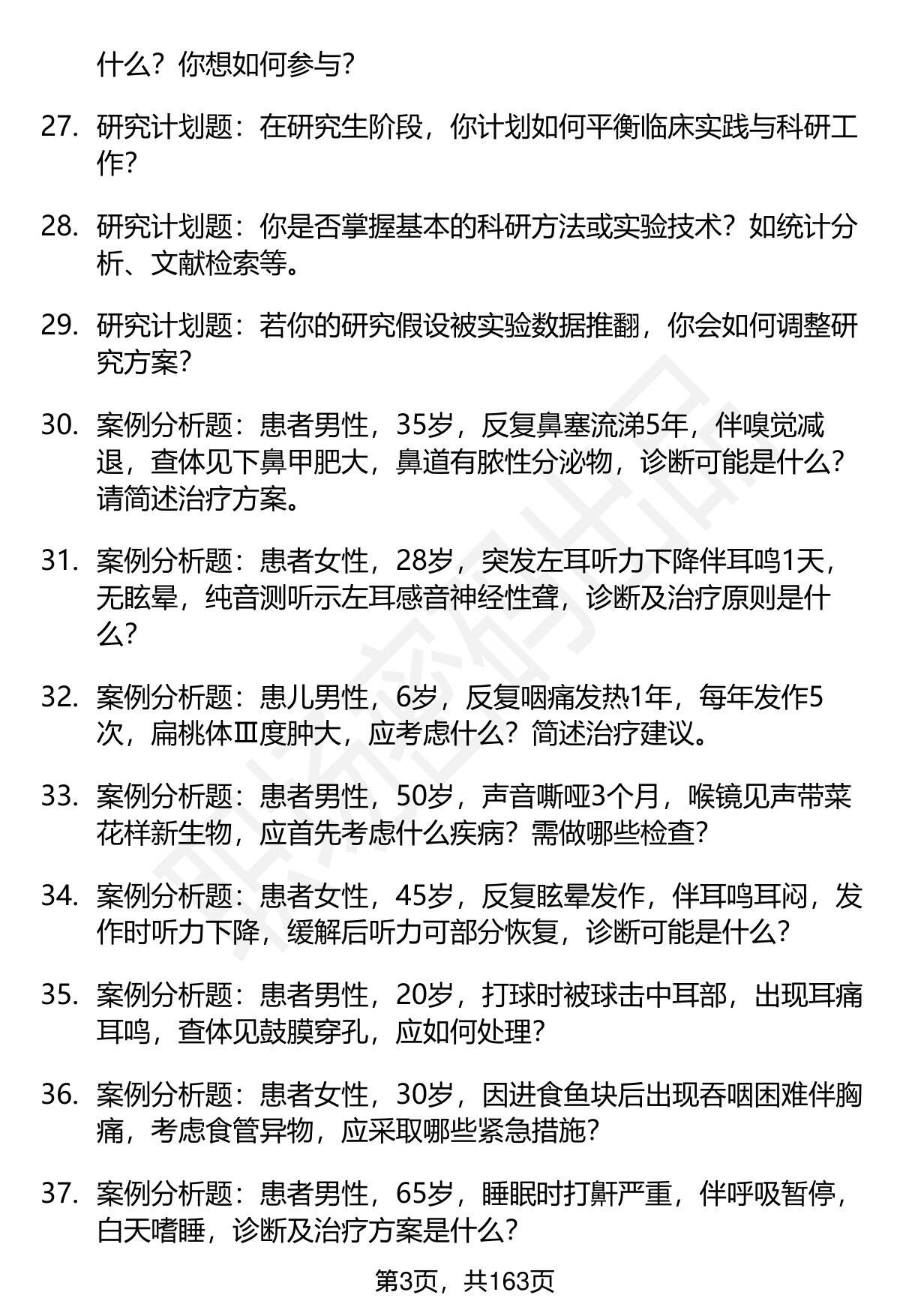 什么？你想如何参与？

27. 研究计划题：在研究生阶段，你计划如何平衡临床实践与科研工作？

28. 研究计划题：你是否掌握基本的科研方法或实验技术？如统计分析、文献检索等。

29. 研究计划题：若你的研究假设被实验数据推翻，你会如何调整研究方案？

30. 案例分析题：患者男性，35岁，反复鼻塞流涕5年，伴嗅觉减退，查体见下鼻甲肥大，鼻道有脓性分泌物，诊断可能是什么？请简述治疗方案。

31. 案例分析题：患者女性，28岁，突发左耳听力下降伴耳鸣1天，无眩晕，纯音测听示左耳感音神经性聋，诊断及治疗原则是什么？

32. 案例分析题：患儿男性，6岁，反复咽痛发热1年，每年发作5次，扁桃体Ⅲ度肿大，应考虑什么？简述治疗建议。

33. 案例分析题：患者男性，50岁，声音嘶哑3个月，喉镜见声带菜花样新生物，应首先考虑什么疾病？需做哪些检查？

34. 案例分析题：患者女性，45岁，反复眩晕发作，伴耳鸣耳闷，发作时听力下降，缓解后听力可部分恢复，诊断可能是什么？

35. 案例分析题：患者男性，20岁，打球时被球击中耳部，出现耳痛耳鸣，查体见鼓膜穿孔，应如何处理？

36. 案例分析题：患者女性，30岁，因进食鱼块后出现吞咽困难伴胸痛，考虑食管异物，应采取哪些紧急措施？

37. 案例分析题：患者男性，65岁，睡眠时打鼾严重，伴呼吸暂停，白天嗜睡，诊断及治疗方案是什么？

第3页，共163页